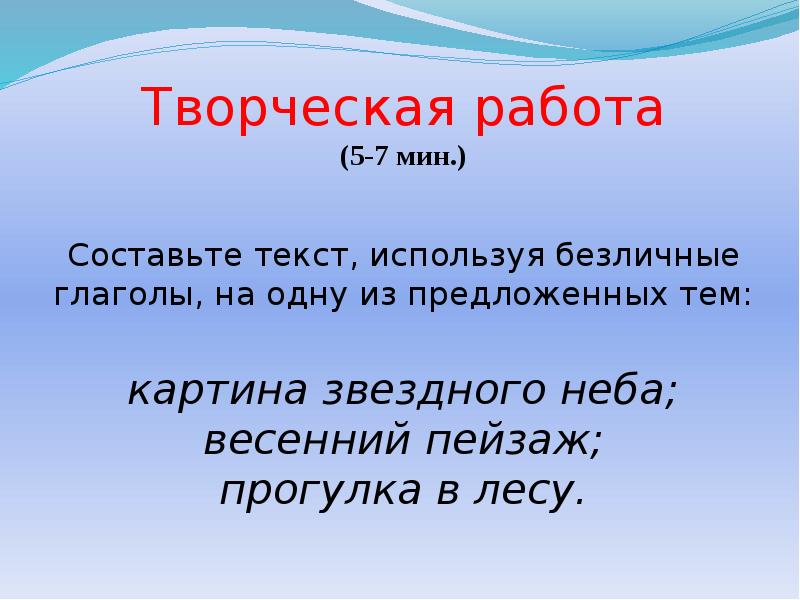 Творческая работа
(5-7 мин.)

Составьте текст, используя безличные глаголы, на одну из предложенных тем:

картина звездного неба;
весенний пейзаж;
прогулка в лесу.